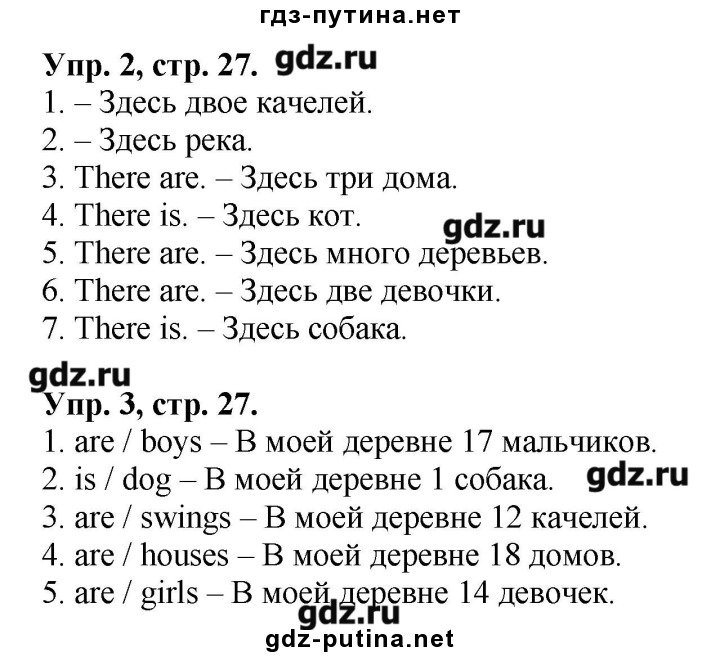 гдз-путина.нет

Упр. 2, стр. 27.

1. – Здесь двое качелей.
2. – Здесь река.
3. There are. – Здесь три дома.
4. There is. – Здесь кот.
5. There are. – Здесь много деревьев.
6. There are. – Здесь две девочки.
7. There is. – Здесь собака.

Упр. 3, стр. 27.

1. are / boys – В моей деревне 17 мальчиков.
2. is / dog – В моей деревне 1 собака.
3. are / swings – В моей деревне 12 качелей.
4. are / houses – В моей деревне 18 домов.
5. are / girls – В моей деревне 14 девочек.

gdz-putina.net

gdz.ru